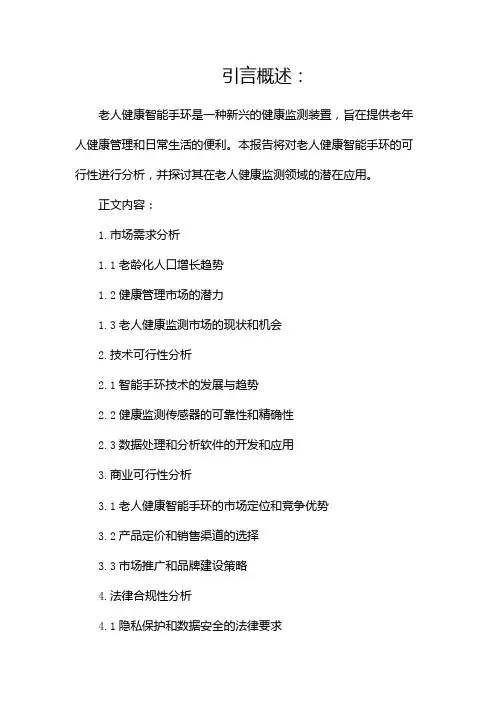 引言概述：

老人健康智能手环是一种新兴的健康监测装置，旨在提供老年人健康管理和日常生活的便利。本报告将对老人健康智能手环的可行性进行分析，并探讨其在老人健康监测领域的潜在应用。

正文内容：

1. 市场需求分析

1.1 老龄化人口增长趋势

1.2 健康管理市场的潜力

1.3 老人健康监测市场的现状和机会

2. 技术可行性分析

2.1 智能手环技术的发展与趋势

2.2 健康监测传感器的可靠性和精确性

2.3 数据处理和分析软件的开发和应用

3. 商业可行性分析

3.1 老人健康智能手环的市场定位和竞争优势

3.2 产品定价和销售渠道的选择

3.3 市场推广和品牌建设策略

4. 法律合规性分析

4.1 隐私保护和数据安全的法律要求